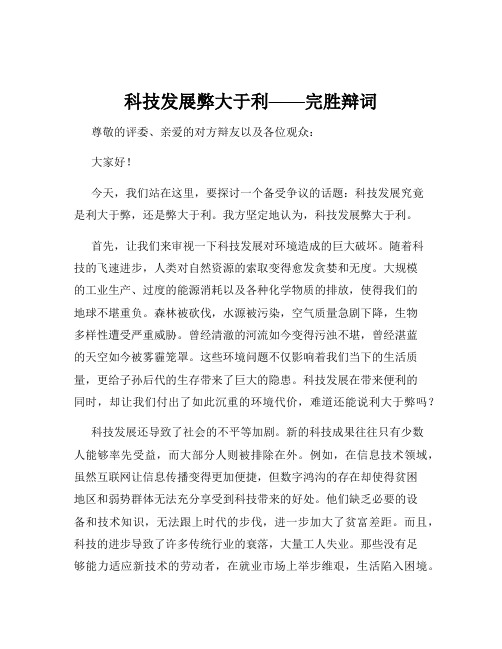 科技发展弊大于利——完胜辩词

尊敬的评委、亲爱的对方辩友以及各位观众：

大家好！

今天，我们站在这里，要探讨一个备受争议的话题：科技发展究竟是利大于弊，还是弊大于利。我方坚定地认为，科技发展弊大于利。

首先，让我们来审视一下科技发展对环境造成的巨大破坏。随着科技的飞速进步，人类对自然资源的索取变得愈发贪婪和无度。大规模的工业生产、过度的能源消耗以及各种化学物质的排放，使得我们的地球不堪重负。森林被砍伐，水源被污染，空气质量急剧下降，生物多样性遭受严重威胁。曾经清澈的河流如今变得污浊不堪，曾经湛蓝的天空如今被雾霾笼罩。这些环境问题不仅影响着我们当下的生活质量，更给子孙后代的生存带来了巨大的隐患。科技发展在带来便利的同时，却让我们付出了如此沉重的环境代价，难道还能说利大于弊吗？

科技发展还导致了社会的不平等加剧。新的科技成果往往只有少数人能够率先受益，而大部分人则被排除在外。例如，在信息技术领域，虽然互联网让信息传播变得更加便捷，但数字鸿沟的存在却使得贫困地区和弱势群体无法充分享受到科技带来的好处。他们缺乏必要的设备和技术知识，无法跟上时代的步伐，进一步加大了贫富差距。而且，科技的进步导致了许多传统行业的衰落，大量工人失业。那些没有足够能力适应新技术的劳动者，在就业市场上举步维艰，生活陷入困境。